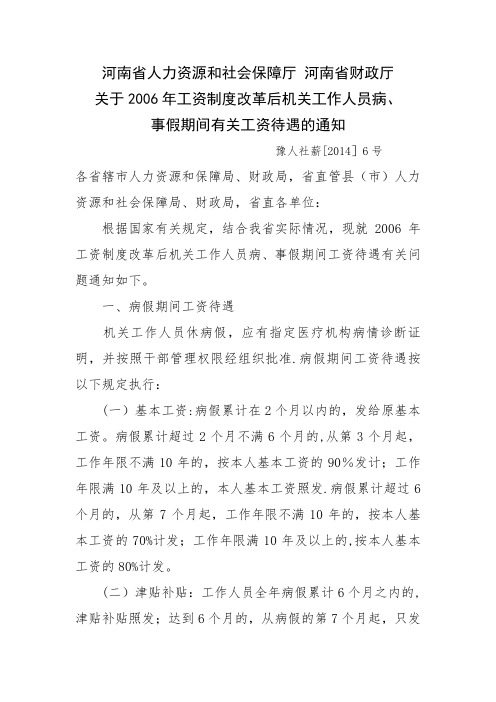 河南省人力资源和社会保障厅 河南省财政厅
关于 2006 年工资制度改革后机关工作人员病、
事假期间有关工资待遇的通知

豫人社薪[2014] 6 号

各省辖市人力资源和保障局、财政局，省直管县（市）人力资源和社会保障局、财政局，省直各单位：

根据国家有关规定，结合我省实际情况，现就 2006 年工资制度改革后机关工作人员病、事假期间工资待遇有关问题通知如下。

一、病假期间工资待遇

机关工作人员休病假，应有指定医疗机构病情诊断证明，并按照干部管理权限经组织批准.病假期间工资待遇按以下规定执行：

（一）基本工资:病假累计在 2 个月以内的，发给原基本工资。病假累计超过 2 个月不满 6 个月的,从第 3 个月起，工作年限不满 10 年的，按本人基本工资的 90%发计；工作年限满 10 年及以上的，本人基本工资照发.病假累计超过 6 个月的，从第 7 个月起，工作年限不满 10 年的，按本人基本工资的 70%计发；工作年限满 10 年及以上的,按本人基本工资的 80%计发。

（二）津贴补贴：工作人员全年病假累计 6 个月之内的,津贴补贴照发；达到 6 个月的，从病假的第 7 个月起，只发